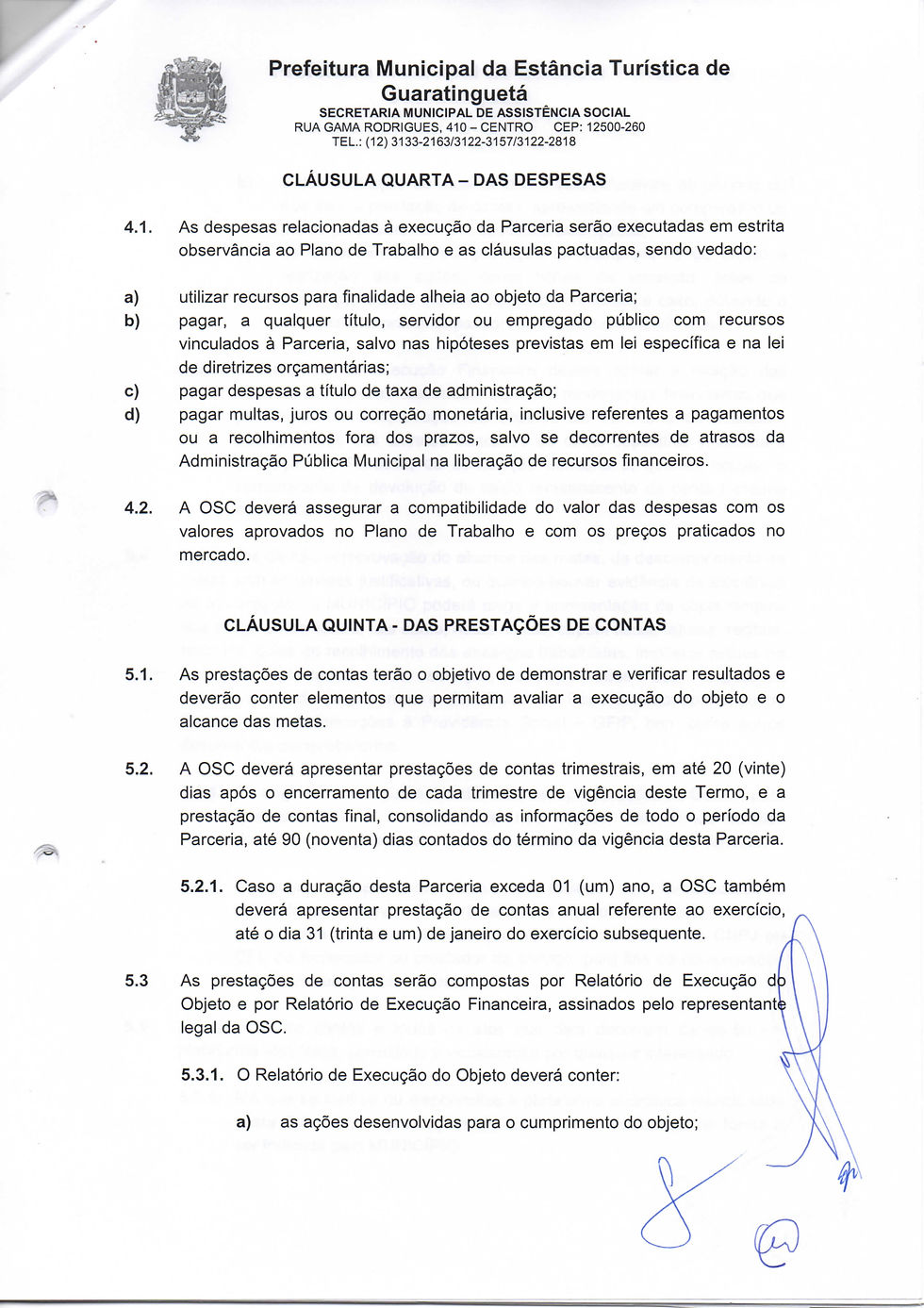 Prefeitura Municipal da Estância Turística de Guaratinguetá
SECRETARIA MUNICIPAL DE ASSISTÊNCIA SOCIAL
RUA GAMA RODRIGUES, 410 – CENTRO CEP: 12500-260
TEL.: (12) 3133-2163/3122-3157/3122-2818

CLÁUSULA QUARTA – DAS DESPESAS

4.1. As despesas relacionadas à execução da Parceria serão executadas em estrita observância ao Plano de Trabalho e as cláusulas pactuadas, sendo vedado:

a) utilizar recursos para finalidade alheia ao objeto da Parceria;
b) pagar, a qualquer título, servidor ou empregado público com recursos vinculados à Parceria, salvo nas hipóteses previstas em lei específica e na lei de diretrizes orçamentárias;
c) pagar despesas a título de taxa de administração;
d) pagar multas, juros ou correção monetária, inclusive referentes a pagamentos ou a recolhimentos fora dos prazos, salvo se decorrentes de atrasos da Administração Pública Municipal na liberação de recursos financeiros.

4.2. A OSC deverá assegurar a compatibilidade do valor das despesas com os valores aprovados no Plano de Trabalho e com os preços praticados no mercado.

CLÁUSULA QUINTA - DAS PRESTAÇÕES DE CONTAS

5.1. As prestações de contas terão o objetivo de demonstrar e verificar resultados e deverão conter elementos que permitam avaliar a execução do objeto e o alcance das metas.

5.2. A OSC deverá apresentar prestações de contas trimestrais, em até 20 (vinte) dias após o encerramento de cada trimestre de vigência deste Termo, e a prestação de contas final, consolidando as informações de todo o período da Parceria, até 90 (noventa) dias contados do término da vigência desta Parceria.

5.2.1. Caso a duração desta Parceria exceda 01 (um) ano, a OSC também deverá apresentar prestação de contas anual referente ao exercício, até o dia 31 (trinta e um) de janeiro do exercício subsequente.

5.3 As prestações de contas serão compostas por Relatório de Execução do Objeto e por Relatório de Execução Financeira, assinados pelo representante legal da OSC.

5.3.1. O Relatório de Execução do Objeto deverá conter:

a) as ações desenvolvidas para o cumprimento do objeto;